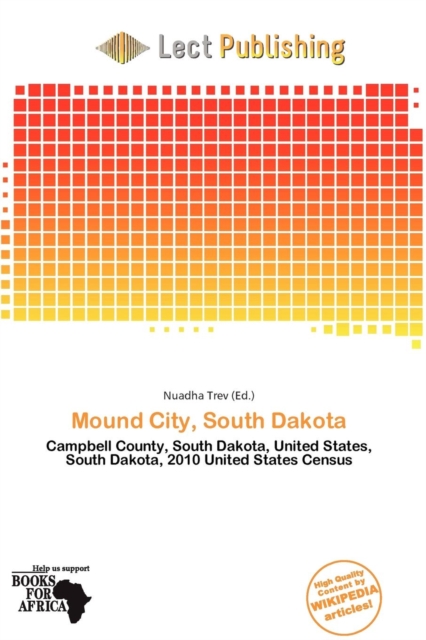 Lect Publishing

Nuadha Trev (Ed.)

Mound City, South Dakota

Campbell County, South Dakota, United States, South Dakota, 2010 United States Census

Help us support
BOOKS
FOR
AFRICA

High Quality
Content by
WIKIPEDIA
articles!